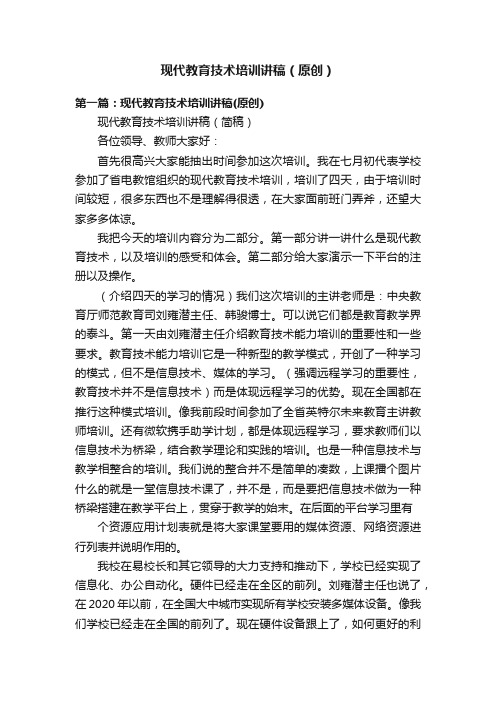 现代教育技术培训讲稿（原创）

第一篇：现代教育技术培训讲稿(原创)

现代教育技术培训讲稿（简稿）

各位领导、教师大家好：

首先很高兴大家能抽出时间参加这次培训。我在七月初代表学校参加了省电教馆组织的现代教育技术培训，培训了四天，由于培训时间较短，很多东西也不是理解得很透，在大家面前班门弄斧，还望大家多多体谅。

我把今天的培训内容分为二部分。第一部分讲一讲什么是现代教育技术，以及培训的感受和体会。第二部分给大家演示一下平台的注册以及操作。

（介绍四天的学习的情况）我们这次培训的主讲老师是：中央教育厅师范教育司刘雍潜主任、韩骏博士。可以说它们都是教育教学界的泰斗。第一天由刘雍潜主任介绍教育技术能力培训的重要性和一些要求。教育技术能力培训它是一种新型的教学模式，开创了一种学习的模式，但不是信息技术、媒体的学习。（强调远程学习的重要性，教育技术并不是信息技术）而是体现远程学习的优势。现在全国都在推行这种模式培训。像我前段时间参加了全省英特尔未来教育主讲教师培训。还有微软携手助学计划，都是体现远程学习，要求教师们以信息技术为桥梁，结合教学理论和实践的培训。也是一种信息技术与教学相整合的培训。我们说的整合并不是简单的凑数，上课播个图片什么的就是一堂信息技术课了，并不是，而是要把信息技术做为一种桥梁搭建在教学平台上，贯穿于教学的始末。在后面的平台学习里有

个资源应用计划表就是将大家课堂要用的媒体资源、网络资源进行列表并说明作用的。

我校在易校长和其它领导的大力支持和推动下，学校已经实现了信息化、办公自动化。硬件已经走在全区的前列。刘雍潜主任也说了，在 2020 年以前，在全国大中城市实现所有学校安装多媒体设备。像我们学校已经走在全国的前列了。现在硬件设备跟上了，如何更好的利